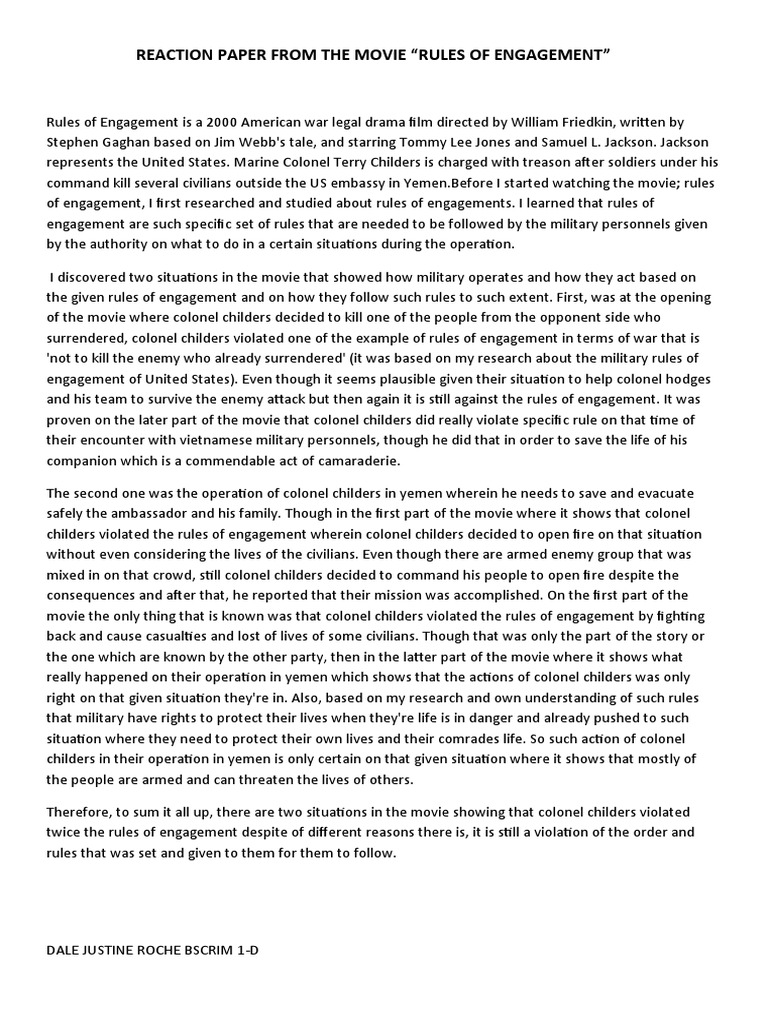 REACTION PAPER FROM THE MOVIE “RULES OF ENGAGEMENT”

Rules of Engagement is a 2000 American war legal drama film directed by William Friedkin, written by Stephen Gaghan based on Jim Webb's tale, and starring Tommy Lee Jones and Samuel L. Jackson. Jackson represents the United States. Marine Colonel Terry Childers is charged with treason after soldiers under his command kill several civilians outside the US embassy in Yemen.Before I started watching the movie; rules of engagement, I first researched and studied about rules of engagements. I learned that rules of engagement are such specific set of rules that are needed to be followed by the military personnels given by the authority on what to do in a certain situations during the operation.

I discovered two situations in the movie that showed how military operates and how they act based on the given rules of engagement and on how they follow such rules to such extent. First, was at the opening of the movie where colonel childers decided to kill one of the people from the opponent side who surrendered, colonel childers violated one of the example of rules of engagement in terms of war that is 'not to kill the enemy who already surrendered' (it was based on my research about the military rules of engagement of United States). Even though it seems plausible given their situation to help colonel hodges and his team to survive the enemy attack but then again it is still against the rules of engagement. It was proven on the later part of the movie that colonel childers did really violate specific rule on that time of their encounter with vietnamese military personnels, though he did that in order to save the life of his companion which is a commendable act of camaraderie.

The second one was the operation of colonel childers in yemen wherein he needs to save and evacuate safely the ambassador and his family. Though in the first part of the movie where it shows that colonel childers violated the rules of engagement wherein colonel childers decided to open fire on that situation without even considering the lives of the civilians. Even though there are armed enemy group that was mixed in on that crowd, still colonel childers decided to command his people to open fire despite the consequences and after that, he reported that their mission was accomplished. On the first part of the movie the only thing that is known was that colonel childers violated the rules of engagement by fighting back and cause casualties and lost of lives of some civilians. Though that was only the part of the story or the one which are known by the other party, then in the latter part of the movie where it shows what really happened on their operation in yemen which shows that the actions of colonel childers was only right on that given situation they're in. Also, based on my research and own understanding of such rules that military have rights to protect their lives when they're life is in danger and already pushed to such situation where they need to protect their own lives and their comrades life. So such action of colonel childers in their operation in yemen is only certain on that given situation where it shows that mostly of the people are armed and can threaten the lives of others.

Therefore, to sum it all up, there are two situations in the movie showing that colonel childers violated twice the rules of engagement despite of different reasons there is, it is still a violation of the order and rules that was set and given to them for them to follow.

DALE JUSTINE ROCHE BSCRIM 1-D